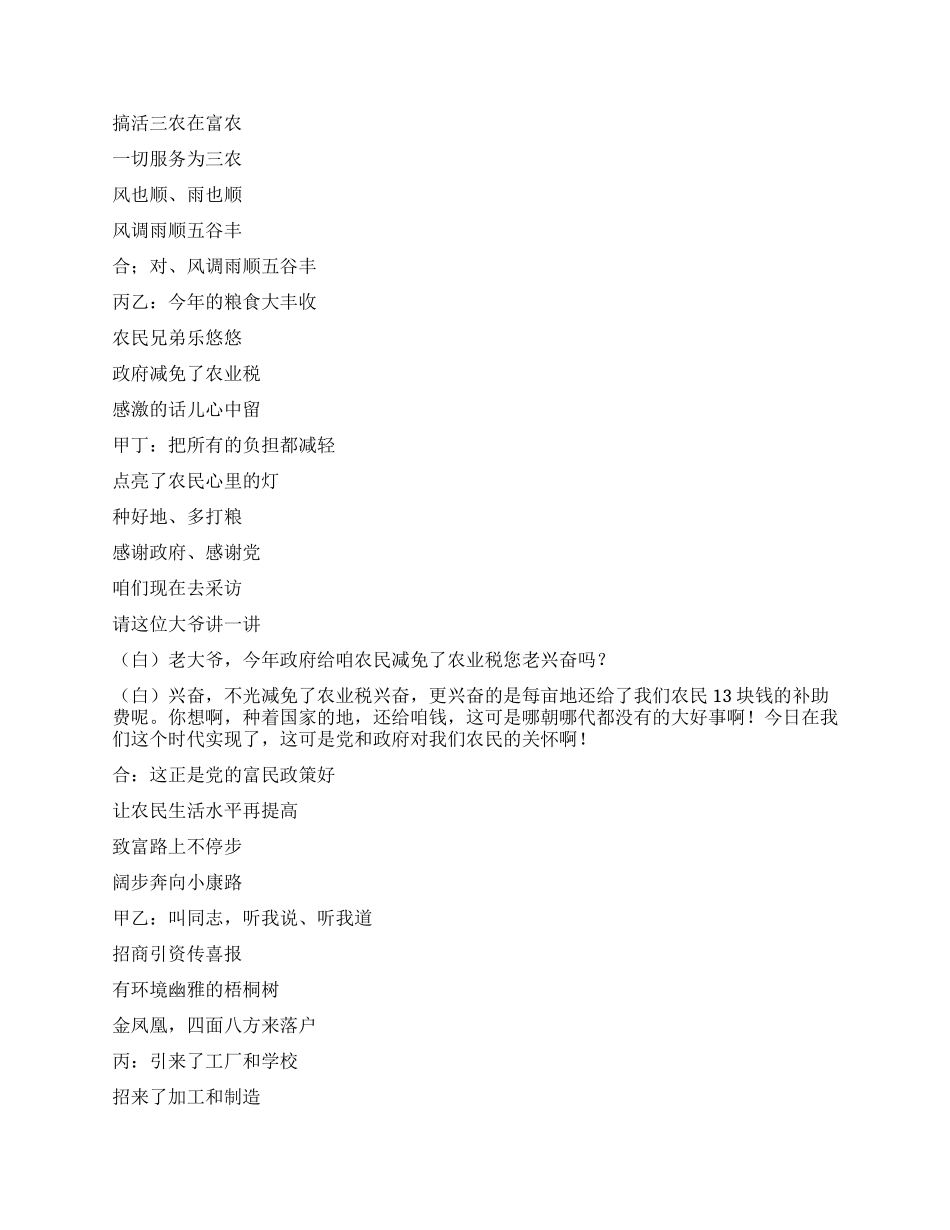 搞活三农在富农

一切服务为三农

风也顺、雨也顺

风调雨顺五谷丰

合；对、风调雨顺五谷丰

丙乙：今年的粮食大丰收

农民兄弟乐悠悠

政府减免了农业税

感激的话儿心中留

甲丁：把所有的负担都减轻

点亮了农民心里的灯

种好地、多打粮

感谢政府、感谢党

咱们现在去采访

请这位大爷讲一讲

（白）老大爷，今年政府给咱农民减免了农业税您老兴奋吗？

（白）兴奋，不光减免了农业税兴奋，更兴奋的是每亩地还给了我们农民 13 块钱的补助费呢。你想啊，种着国家的地，还给咱钱，这可是哪朝哪代都没有的大好事啊！今日在我们这个时代实现了，这可是党和政府对我们农民的关怀啊！

合：这正是党的富民政策好

让农民生活水平再提高

致富路上不停步

阔步奔向小康路

甲乙：叫同志，听我说、听我道

招商引资传喜报

有环境幽雅的梧桐树

金凤凰，四面八方来落户

丙：引来了工厂和学校

招来了加工和制造